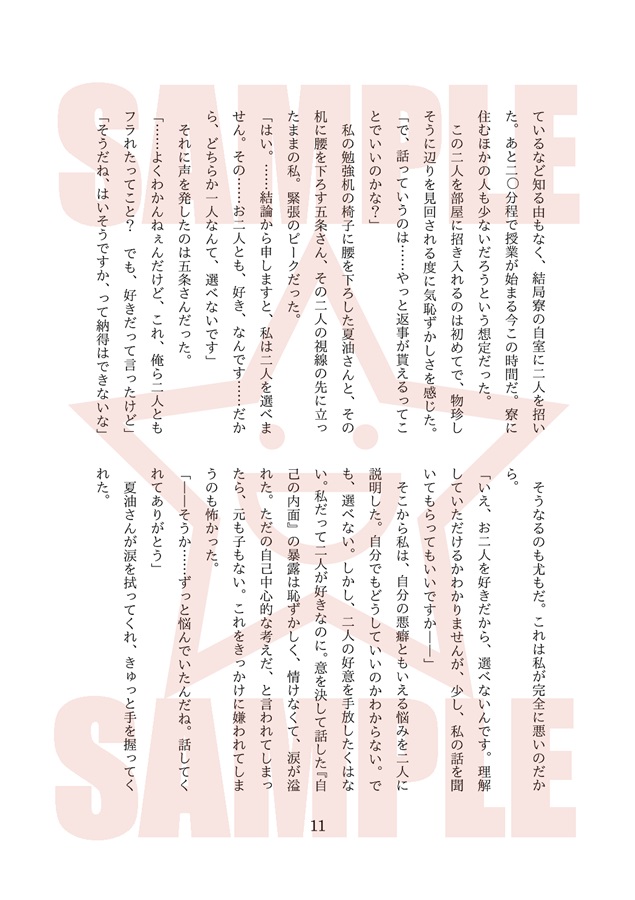 SAMPLE

ているなど知る由もなく、結局寮の自室に二人を招いた。あと二〇分程で授業が始まる今この時間だ。寮に住むほかの人も少ないだろうという想定だった。

この二人を部屋に招き入れるのは初めてで、物珍しそうに辺りを見回される度に気恥ずかしさを感じた。

「で、話っていうのは……やっと返事が貰えるってことでいいのかな？」

私の勉強机の椅子に腰を下ろした夏油さんと、その机に腰を下ろす五条さん、その二人の視線の先に立ったままの私。緊張のピークだった。

「はい。……結論から申しますと、私は二人を選べません。その……お二人とも、好き、なんです……だから、どちらか一人なんて、選べないです」

それに声を発したのは五条さんだった。

「……よくわかんねぇんだけど、これ、俺ら二人ともフラれたってこと？　でも、好きだって言ったけど」

「そうだね、はいそうですか、って納得はできないな」

そうなるのも尤もだ。これは私が完全に悪いのだから。

「いえ、お二人を好きだから、選べないんです。理解していただけるかわかりませんが、少し、私の話を聞いてもらってもいいですか――」

そこから私は、自分の悪癖ともいえる悩みを二人に説明した。自分でもどうしていいのかわからない。でも、選べない。しかし、二人の好意を手放したくはない。私だって二人が好きなのに。意を決して話した『自己の内面』の暴露は恥ずかしく、情けなくて、涙が溢れた。ただの自己中心的な考えだ、と言われてしまったら、元も子もない。これをきっかけに嫌われてしまうのも怖かった。

「――そうか……ずっと悩んでいたんだね。話してくれてありがとう」

夏油さんが涙を拭ってくれ、きゅっと手を握ってくれた。

SAMPLE

11